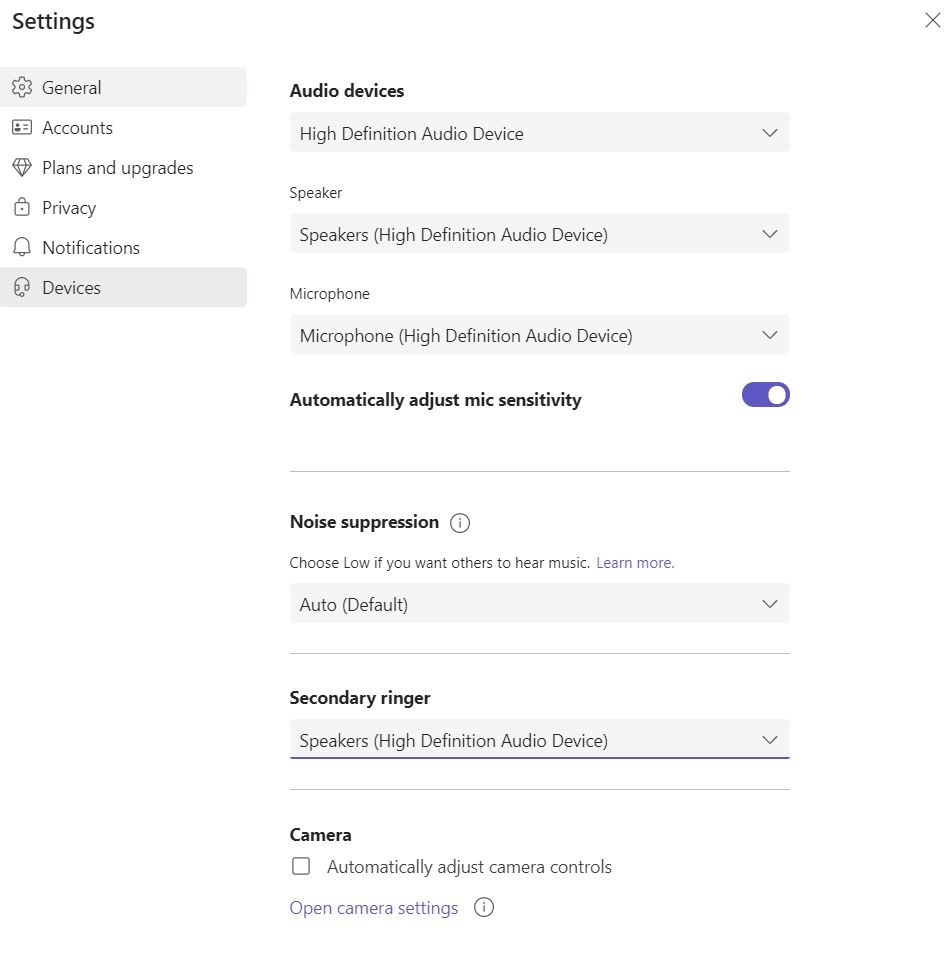 Settings

General
Accounts
Plans and upgrades
Privacy
Notifications
Devices

Audio devices
High Definition Audio Device

Speaker
Speakers (High Definition Audio Device)

Microphone
Microphone (High Definition Audio Device)

Automatically adjust mic sensitivity

Noise suppression
Choose Low if you want others to hear music. Learn more.
Auto (Default)

Secondary ringer
Speakers (High Definition Audio Device)

Camera
Automatically adjust camera controls
Open camera settings